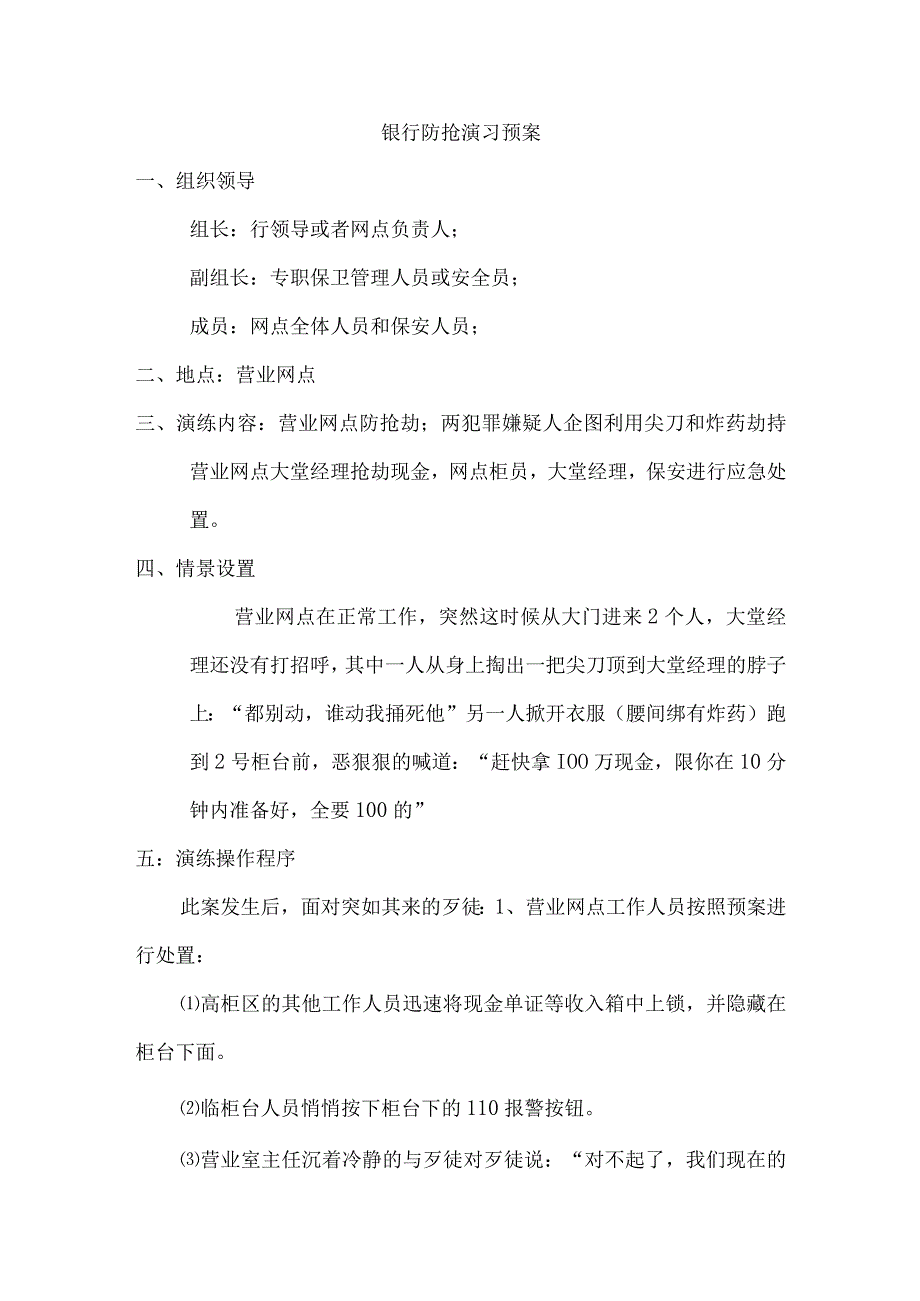 银行防抢演习预案

一、组织领导

组长：行领导或者网点负责人；

副组长：专职保卫管理人员或安全员；

成员：网点全体人员和保安人员；

二、地点：营业网点

三、演练内容：营业网点防抢劫；两犯罪嫌疑人企图利用尖刀和炸药劫持营业网点大堂经理抢劫现金，网点柜员，大堂经理，保安进行应急处置。

四、情景设置

营业网点在正常工作，突然这时候从大门进来2个人，大堂经理还没有打招呼，其中一人从身上掏出一把尖刀顶到大堂经理的脖子上：“都别动，谁动我捅死他”另一人掀开衣服（腰间绑有炸药）跑到2号柜台前，恶狠狠的喊道：“赶快拿100万现金，限你在10分钟内准备好，全要100的”

五：演练操作程序

此案发生后，面对突如其来的歹徒：1、营业网点工作人员按照预案进行处置：

⑴高柜区的其他工作人员迅速将现金单证等收入箱中上锁，并隐藏在柜台下面。

⑵临柜台人员悄悄按下柜台下的110报警按钮。

⑶营业室主任沉着冷静的与歹徒对歹徒说：“对不起了，我们现在的